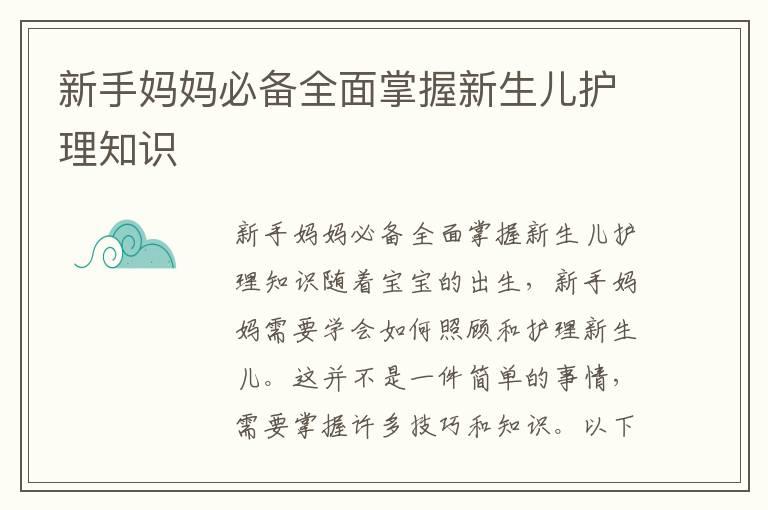 新手妈妈必备全面掌握新生儿护理知识

新手妈妈必备全面掌握新生儿护理知识随着宝宝的出生，新手妈妈需要学会如何照顾和护理新生儿。这并不是一件简单的事情，需要掌握许多技巧和知识。以下